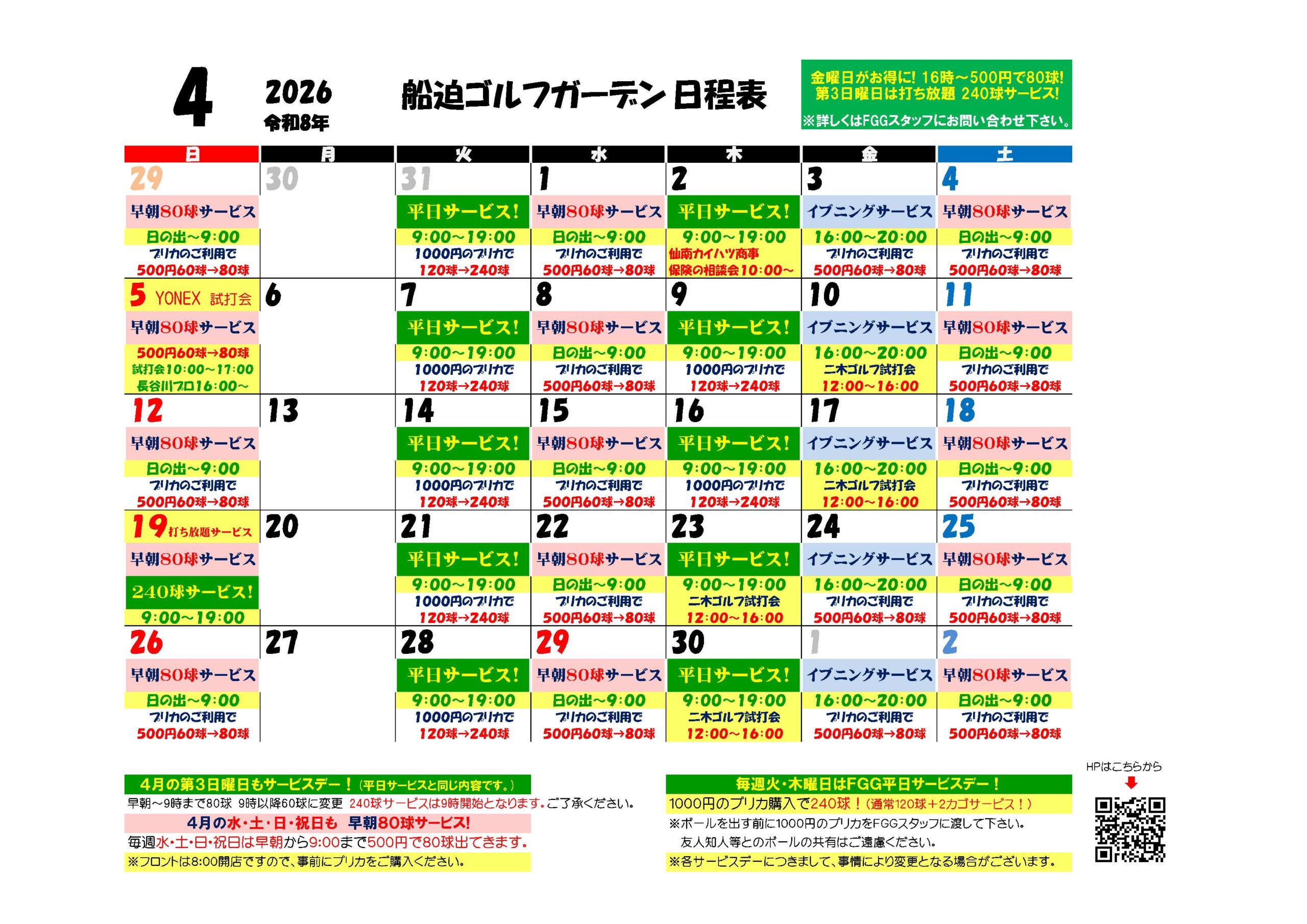 4 2026 令和8年 船迫ゴルフガーデン 日程表

金曜日がお得に! 16時～500円で80球!
第3日曜日は打ち放題 240球サービス!
※詳しくはFGGスタッフにお問い合わせ下さい。

| 日 | 月 | 火 | 水 | 木 | 金 | 土 |
|---|---|---|---|---|---|---|
| 29 早朝80球サービス 日の出～9:00 プリカのご利用で 500円60球→80球 | 30 | 31 平日サービス! 9:00～19:00 1000円のプリカで 120球→240球 | 1 早朝80球サービス 日の出～9:00 プリカのご利用で 500円60球→80球 | 2 平日サービス! 9:00～19:00 仙南カイハツ商事 保険の相談会10:00～ | 3 イブニングサービス 16:00～20:00 プリカのご利用で 500円60球→80球 | 4 早朝80球サービス 日の出～9:00 プリカのご利用で 500円60球→80球 |
| 5 YONEX 試打会 早朝80球サービス 500円60球→80球 試打会10:00～17:00 長谷川プロ16:00～ | 6 | 7 平日サービス! 9:00～19:00 1000円のプリカで 120球→240球 | 8 早朝80球サービス 日の出～9:00 プリカのご利用で 500円60球→80球 | 9 平日サービス! 9:00～19:00 1000円のプリカで 120球→240球 | 10 イブニングサービス 16:00～20:00 二木ゴルフ試打会 12:00～16:00 | 11 早朝80球サービス 日の出～9:00 プリカのご利用で 500円60球→80球 |
| 12 早朝80球サービス 日の出～9:00 プリカのご利用で 500円60球→80球 | 13 | 14 平日サービス! 9:00～19:00 1000円のプリカで 120球→240球 | 15 早朝80球サービス 日の出～9:00 プリカのご利用で 500円60球→80球 | 16 平日サービス! 9:00～19:00 1000円のプリカで 120球→240球 | 17 イブニングサービス 16:00～20:00 二木ゴルフ試打会 12:00～16:00 | 18 早朝80球サービス 日の出～9:00 プリカのご利用で 500円60球→80球 |
| 19 打ち放題サービス 早朝80球サービス 240球サービス! 9:00～19:00 | 20 | 21 平日サービス! 9:00～19:00 1000円のプリカで 120球→240球 | 22 早朝80球サービス 日の出～9:00 プリカのご利用で 500円60球→80球 | 23 平日サービス! 9:00～19:00 二木ゴルフ試打会 12:00～16:00 | 24 イブニングサービス 16:00～20:00 プリカのご利用で 500円60球→80球 | 25 早朝80球サービス 日の出～9:00 プリカのご利用で 500円60球→80球 |
| 26 早朝80球サービス 日の出～9:00 プリカのご利用で 500円60球→80球 | 27 | 28 平日サービス! 9:00～19:00 1000円のプリカで 120球→240球 | 29 早朝80球サービス 日の出～9:00 プリカのご利用で 500円60球→80球 | 30 平日サービス! 9:00～19:00 二木ゴルフ試打会 12:00～16:00 | 1 イブニングサービス 16:00～20:00 プリカのご利用で 500円60球→80球 | 2 早朝80球サービス 日の出～9:00 プリカのご利用で 500円60球→80球 |

4月の第3日曜日もサービスデー！(平日サービスと同じ内容です。)
早朝～9時まで80球 9時以降60球に変更 240球サービスは9時開始となります。ご了承ください。
4月の水・土・日・祝日も 早朝80球サービス!
毎週水・土・日・祝日は早朝から9:00まで500円で80球出てきます。
※フロントは8:00開店ですので、事前にプリカをご購入ください。

毎週火・木曜日はFGG平日サービスデー！
1000円のプリカ購入で240球！(通常120球+2カゴサービス！)
※ボールを出す前に1000円のプリカをFGGスタッフに渡して下さい。
友人知人等とのボールの共有はご遠慮ください。
※各サービスデーにつきまして、事情により変更となる場合がございます。

HPはこちらから